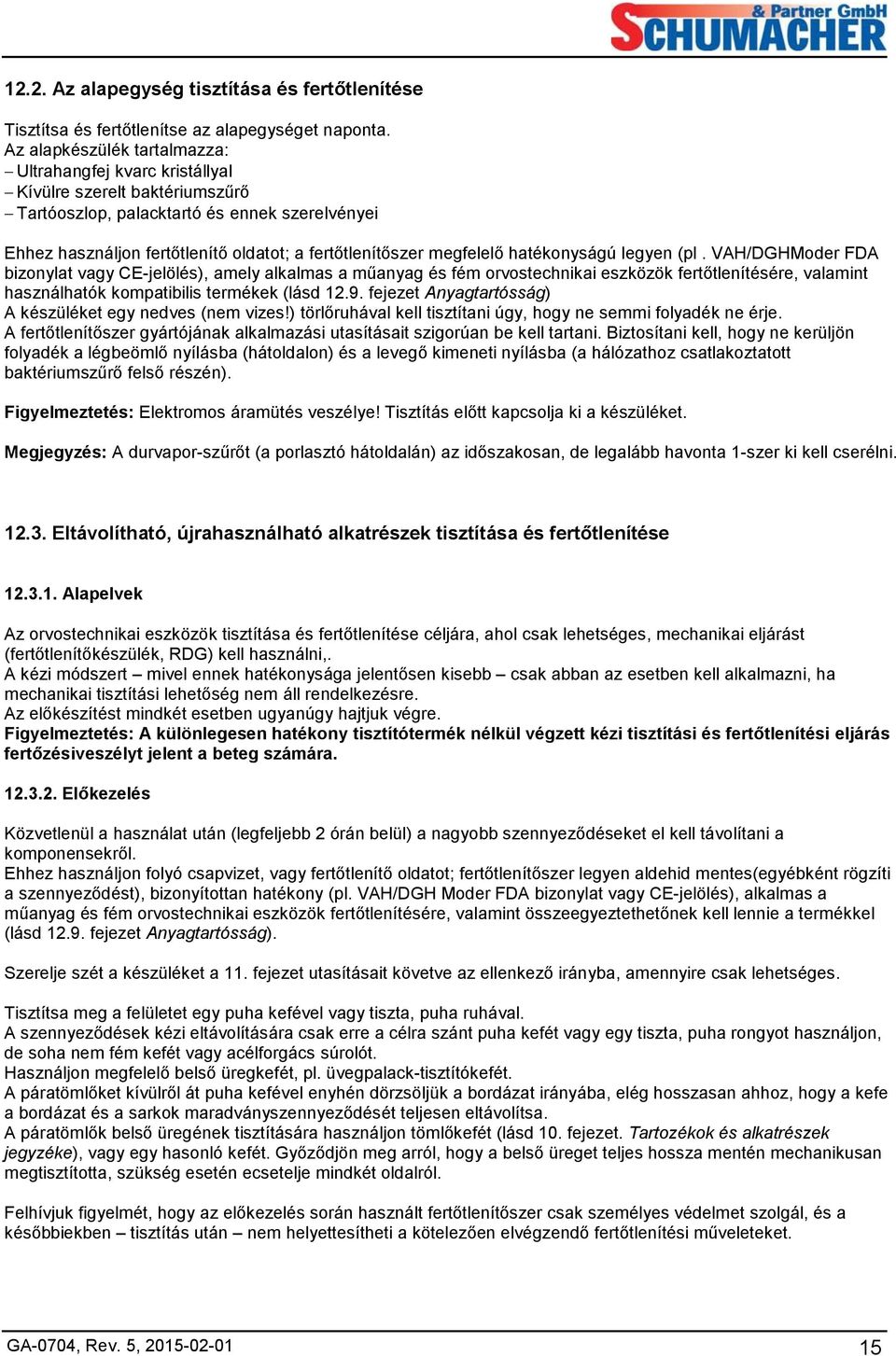 & Partner GmbH
SCHUMACHER

12.2. Az alapegység tisztítása és fertőtlenítése

Tisztítsa és fertőtlenítse az alapegységet naponta.
Az alapkészülék tartalmazza:
– Ultrahangfej kvarc kristállyal
– Kívülre szerelt baktériumszűrő
– Tartóoszlop, palacktartó és ennek szerelvényei

Ehhez használjon fertőtlenítő oldatot; a fertőtlenítőszer megfelelő hatékonyságú legyen (pl . VAH/DGHModer FDA bizonylat vagy CE-jelölés), amely alkalmas a műanyag és fém orvostechnikai eszközök fertőtlenítésére, valamint használhatók kompatibilis termékek (lásd 12.9. fejezet Anyagtartósság)
A készüléket egy nedves (nem vizes!) törlőruhával kell tisztítani úgy, hogy ne semmi folyadék ne érje.
A fertőtlenítőszer gyártójának alkalmazási utasításait szigorúan be kell tartani. Biztosítani kell, hogy ne kerüljön folyadék a légbeömlő nyílásba (hátoldalon) és a levegő kimeneti nyílásba (a hálózathoz csatlakoztatott baktériumszűrő felső részén).

Figyelmeztetés: Elektromos áramütés veszélye! Tisztítás előtt kapcsolja ki a készüléket.

Megjegyzés: A durvapor-szűrőt (a porlasztó hátoldalán) az időszakosan, de legalább havonta 1-szer ki kell cserélni.

12.3. Eltávolítható, újrahasználható alkatrészek tisztítása és fertőtlenítése

12.3.1. Alapelvek

Az orvostechnikai eszközök tisztítása és fertőtlenítése céljára, ahol csak lehetséges, mechanikai eljárást (fertőtlenítőkészülék, RDG) kell használni,.
A kézi módszert – mivel ennek hatékonysága jelentősen kisebb – csak abban az esetben kell alkalmazni, ha mechanikai tisztítási lehetőség nem áll rendelkezésre.
Az előkészítést mindkét esetben ugyanúgy hajtjuk végre.
Figyelmeztetés: A különlegesen hatékony tisztítótermék nélkül végzett kézi tisztítási és fertőtlenítési eljárás fertőzésiveszélyt jelent a beteg számára.

12.3.2. Előkezelés

Közvetlenül a használat után (legfeljebb 2 órán belül) a nagyobb szennyeződéseket el kell távolítani a komponensekről.
Ehhez használjon folyó csapvizet, vagy fertőtlenítő oldatot; fertőtlenítőszer legyen aldehid mentes(egyébként rögzíti a szennyeződést), bizonyítottan hatékony (pl. VAH/DGH Moder FDA bizonylat vagy CE-jelölés), alkalmas a műanyag és fém orvostechnikai eszközök fertőtlenítésére, valamint összeegyeztethetőnek kell lennie a termékkel (lásd 12.9. fejezet Anyagtartósság).

Szerelje szét a készüléket a 11. fejezet utasításait követve az ellenkező irányba, amennyire csak lehetséges.

Tisztítsa meg a felületet egy puha kefével vagy tiszta, puha ruhával.
A szennyeződések kézi eltávolítására csak erre a célra szánt puha kefét vagy egy tiszta, puha rongyot használjon, de soha nem fém kefét vagy acélforgács súrolót.
Használjon megfelelő belső üregkefét, pl. üvegpalack-tisztítókefét.
A páratömlőket kívülről át puha kefével enyhén dörzsöljük a bordázat irányába, elég hosszasan ahhoz, hogy a kefe a bordázat és a sarkok maradványszennyeződését teljesen eltávolítsa.
A páratömlők belső üregének tisztítására használjon tömlőkefét (lásd 10. fejezet. Tartozékok és alkatrészek jegyzéke), vagy egy hasonló kefét. Győződjön meg arról, hogy a belső üreget teljes hossza mentén mechanikusan megtisztította, szükség esetén ecsetelje mindkét oldalról.

Felhívjuk figyelmét, hogy az előkezelés során használt fertőtlenítőszer csak személyes védelmet szolgál, és a későbbiekben – tisztítás után – nem helyettesítheti a kötelezően elvégzendő fertőtlenítési műveleteket.

GA-0704, Rev. 5, 2015-02-01
15